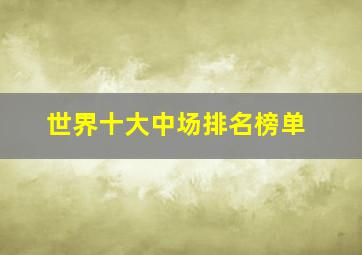 世界十大中场排名榜单